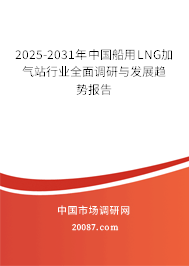 2025-2031年中国船用LNG加气站行业全面调研与发展趋势报告

中国市场调研网

20087.com